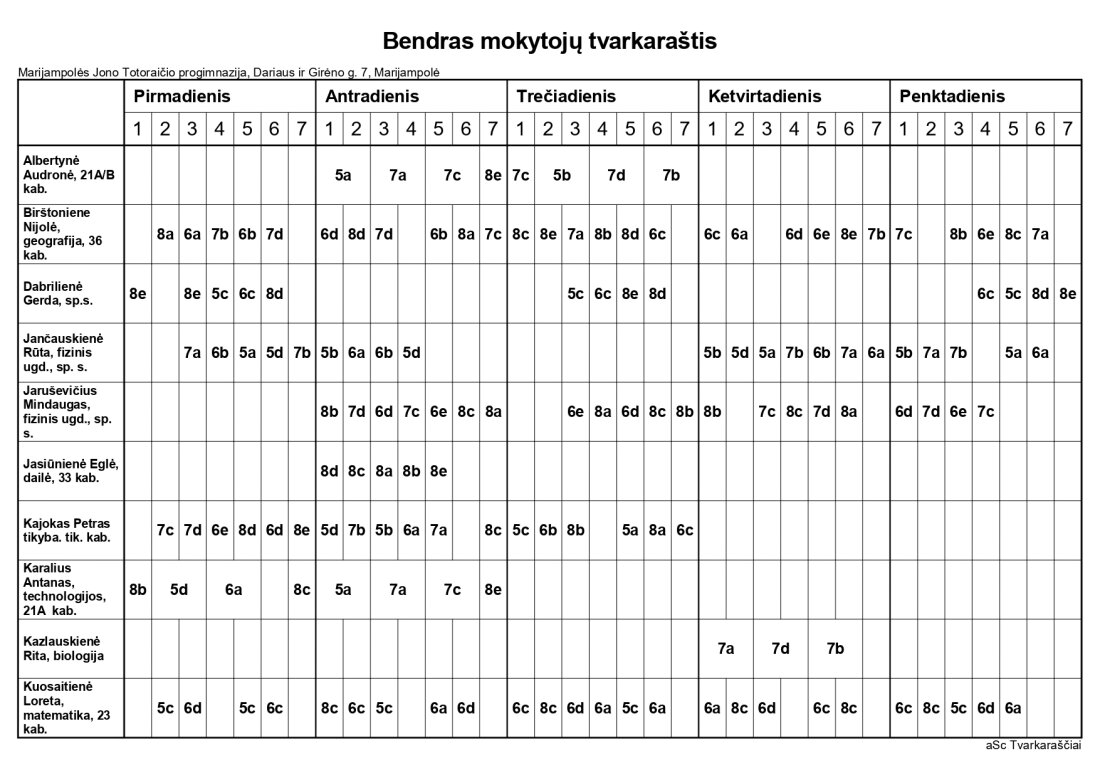 Bendras mokytojų tvarkaraštis

Marijampolės Jono Totoraičio progimnazija, Dariaus ir Girėno g. 7, Marijampolė

| | Pirmadienis | | | | | | | Antradienis | | | | | | | Trečiadienis | | | | | | | Ketvirtadienis | | | | | | | Penktadienis | | | | | | |
|---|---|---|---|---|---|---|---|---|---|---|---|---|---|---|---|---|---|---|---|---|---|---|---|---|---|---|---|---|---|---|---|---|---|---|---|
| | 1 | 2 | 3 | 4 | 5 | 6 | 7 | 1 | 2 | 3 | 4 | 5 | 6 | 7 | 1 | 2 | 3 | 4 | 5 | 6 | 7 | 1 | 2 | 3 | 4 | 5 | 6 | 7 | 1 | 2 | 3 | 4 | 5 | 6 | 7 |
| Albertynė Audronė, 21A/B kab. | | | | | | | | 5a | | 7a | | 7c | | 8e | 7c | 5b | | 7d | | 7b | | | | | | | | | | | | | | | |
| Birštoniene Nijolė, geografija, 36 kab. | | 8a | 6a | 7b | 6b | 7d | | 6d | 8d | 7d | | 6b | 8a | 7c | 8c | 8e | 7a | 8b | 8d | 6c | | 6c | 6a | | 6d | 6e | 8e | 7b | 7c | | 8b | 6e | 8c | 7a | |
| Dabrilienė Gerda, sp.s. | 8e | | 8e | 5c | 6c | 8d | | | | | | | | | | | 5c | 6c | 8e | 8d | | | | | | | | | | | | 6c | 5c | 8d | 8e |
| Jančauskienė Rūta, fizinis ugd., sp. s. | | | 7a | 6b | 5a | 5d | 7b | 5b | 6a | 6b | 5d | | | | | | | | | | | 5b | 5d | 5a | 7b | 6b | 7a | 6a | 5b | 7a | 7b | | 5a | 6a | |
| Jaruševičius Mindaugas, fizinis ugd., sp. s. | | | | | | | | 8b | 7d | 6d | 7c | 6e | 8c | 8a | | | 6e | 8a | 6d | 8c | 8b | 8b | | 7c | 8c | 7d | 8a | | 6d | 7d | 6e | 7c | | | |
| Jasiūnienė Eglė, dailė, 33 kab. | | | | | | | | 8d | 8c | 8a | 8b | 8e | | | | | | | | | | | | | | | | | | | | | | | |
| Kajokas Petras tikyba. tik. kab. | | 7c | 7d | 6e | 8d | 6d | 8e | 5d | 7b | 5b | 6a | 7a | | 8c | 5c | 6b | 8b | | 5a | 8a | 6c | | | | | | | | | | | | | | |
| Karalius Antanas, technologijos, 21A kab. | 8b | 5d | | 6a | | | 8c | 5a | | 7a | | 7c | | 8e | | | | | | | | | | | | | | | | | | | | | |
| Kazlauskienė Rita, biologija | | | | | | | | | | | | | | | | | | | | | | 7a | | 7d | | 7b | | | | | | | | | |
| Kuosaitienė Loreta, matematika, 23 kab. | | 5c | 6d | | 5c | 6c | | 8c | 6c | 5c | | 6a | 6d | | 6c | 8c | 6d | 6a | 5c | 6a | | 6a | 8c | 6d | | 6c | 8c | | 6c | 8c | 5c | 6d | 6a | | |

aSc Tvarkaraščiai